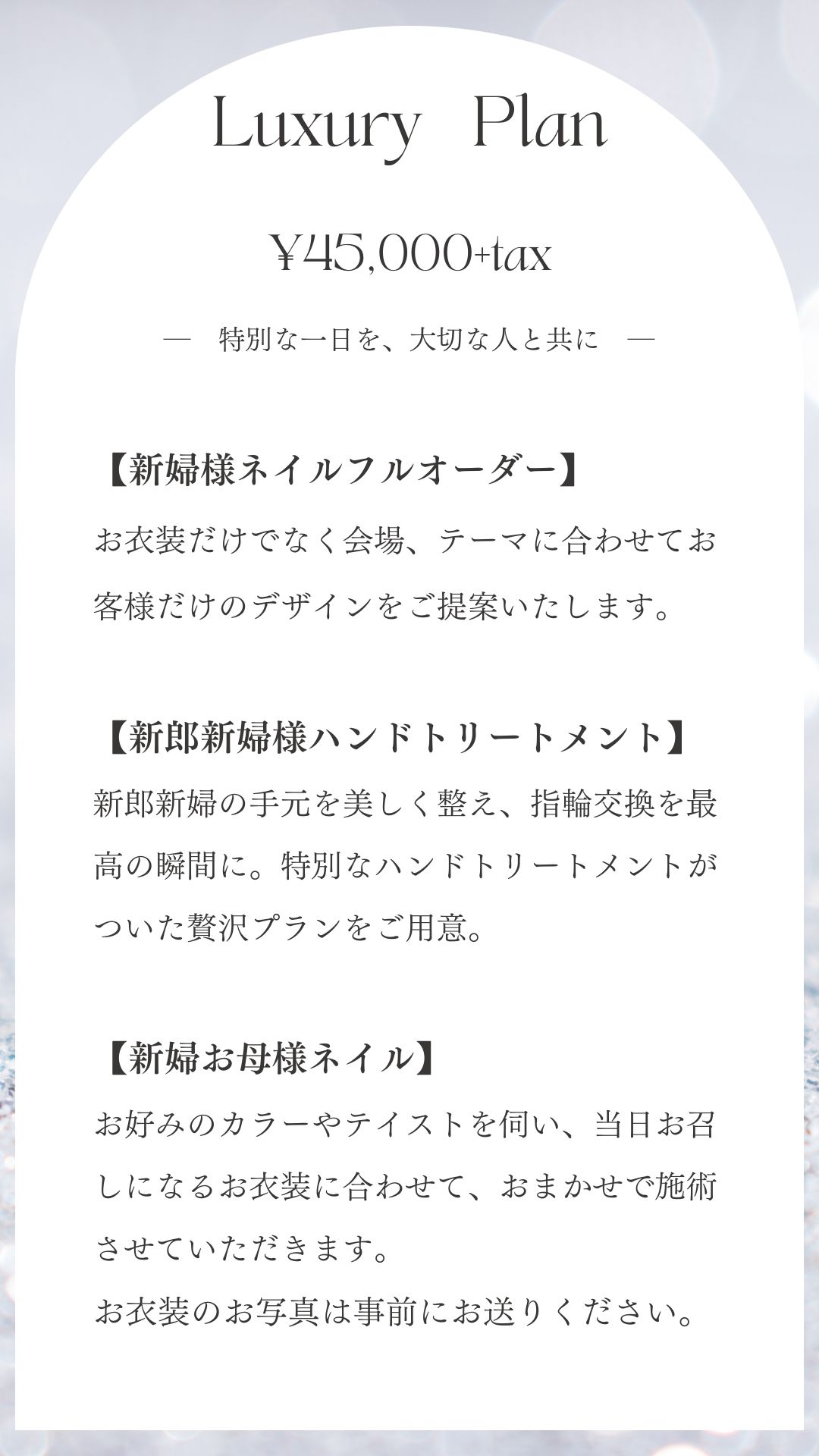 Luxury Plan

¥45,000+tax

— 特別な一日を、大切な人と共に —

【新婦様ネイルフルオーダー】
お衣装だけでなく会場、テーマに合わせてお客様だけのデザインをご提案いたします。

【新郎新婦様ハンドトリートメント】
新郎新婦の手元を美しく整え、指輪交換を最高の瞬間に。特別なハンドトリートメントがついた贅沢プランをご用意。

【新婦お母様ネイル】
お好みのカラーやテイストを伺い、当日お召しになるお衣装に合わせて、おまかせで施術させていただきます。
お衣装のお写真は事前にお送りください。